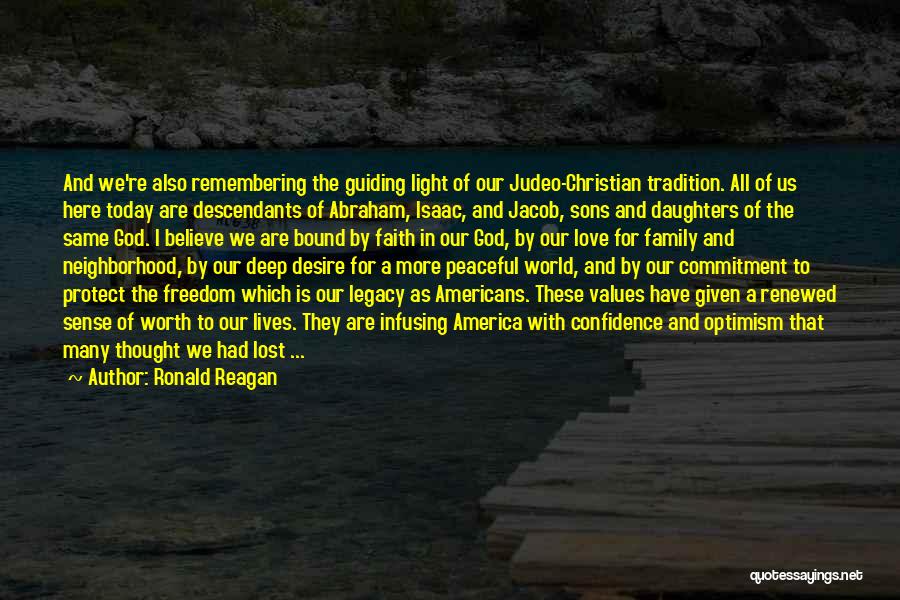 And we're also remembering the guiding light of our Judeo-Christian tradition. All of us here today are descendants of Abraham, Isaac, and Jacob, sons and daughters of the same God. I believe we are bound by faith in our God, by our love for family and neighborhood, by our deep desire for a more peaceful world, and by our commitment to protect the freedom which is our legacy as Americans. These values have given a renewed sense of worth to our lives. They are infusing America with confidence and optimism that many thought we had lost ...

~ Author: Ronald Reagan

quotessayings.net